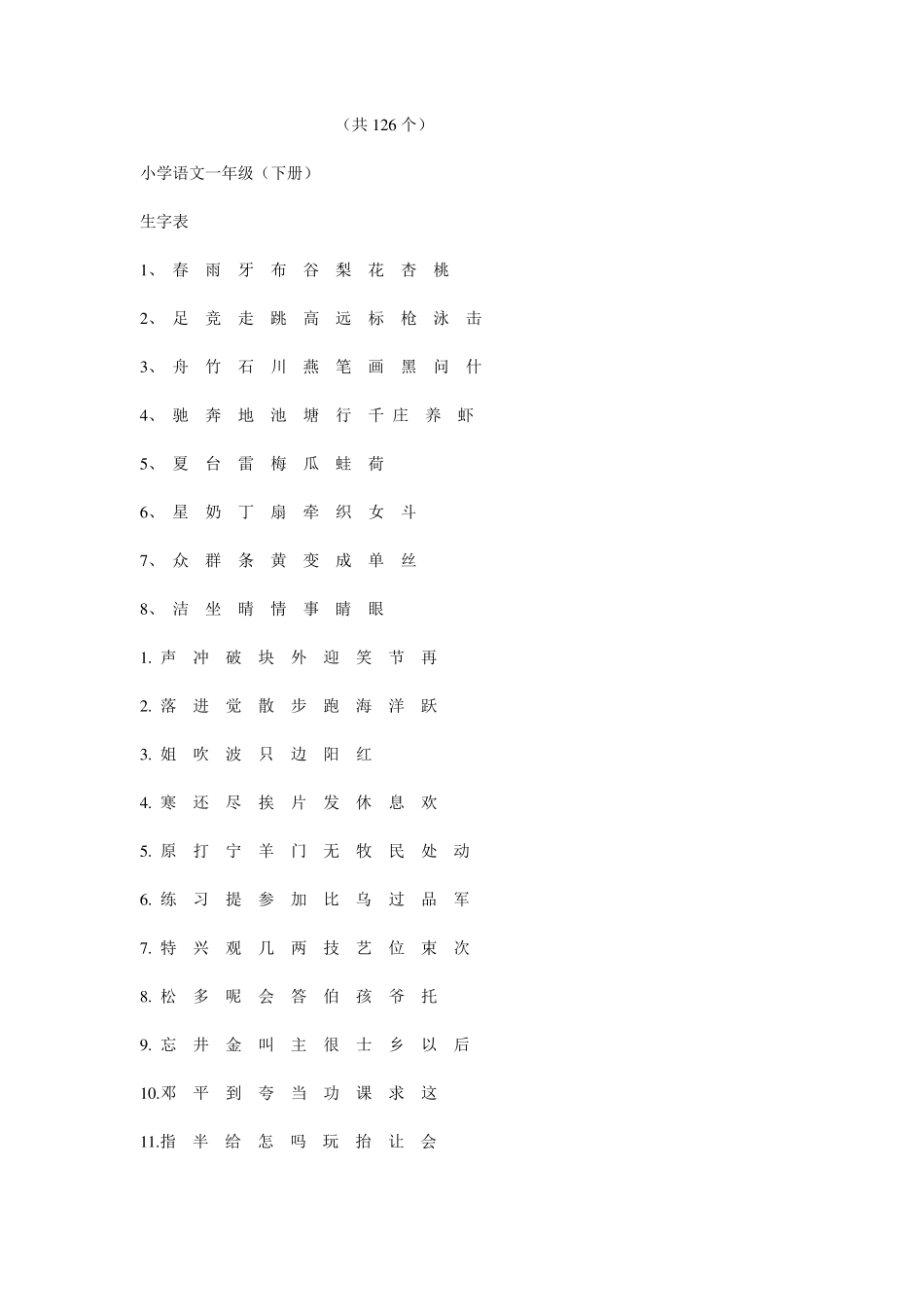 （共 126 个）

小学语文一年级（下册）

生字表

1、 春 雨 牙 布 谷 梨 花 杏 桃

2、 足 竞 走 跳 高 远 标 枪 泳 击

3、 舟 竹 石 川 燕 笔 画 黑 问 什

4、 驰 奔 地 池 塘 行 千 庄 养 虾

5、 夏 台 雷 梅 瓜 蛙 荷

6、 星 奶 丁 扇 牵 织 女 斗

7、 众 群 条 黄 变 成 单 丝

8、 洁 坐 晴 情 事 睛 眼

1. 声 冲 破 块 外 迎 笑 节 再

2. 落 进 觉 散 步 跑 海 洋 跃

3. 姐 吹 波 只 边 阳 红

4. 寒 还 尽 挨 片 发 休 息 欢

5. 原 打 宁 羊 门 无 牧 民 处 动

6. 练 习 提 参 加 比 乌 过 品 军

7. 特 兴 观 几 两 技 艺 位 束 次

8. 松 多 呢 会 答 伯 孩 爷 托

9. 忘 井 金 叫 主 很 士 乡 以 后

10.邓 平 到 夸 当 功 课 求 这

11.指 半 给 怎 吗 玩 抬 让 会